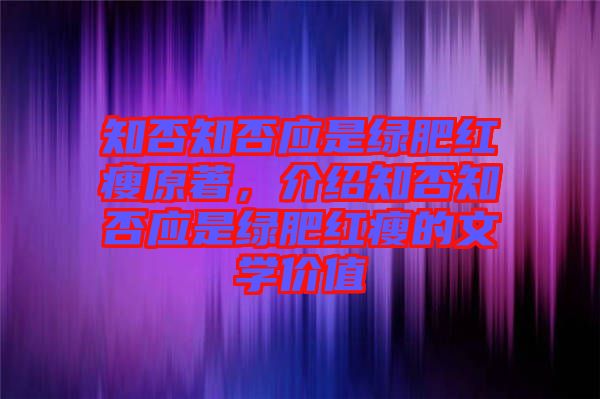 知否知否应是绿肥红瘦原著，介绍知否知否应是绿肥红瘦的文学价值